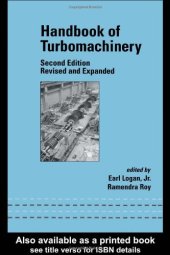 Handbook of Turbomachinery

Second Edition
Revised and Expanded

edited by
Earl Logan, Jr.
Ramendra Roy

Also available as a printed book
see title verso for ISBN details